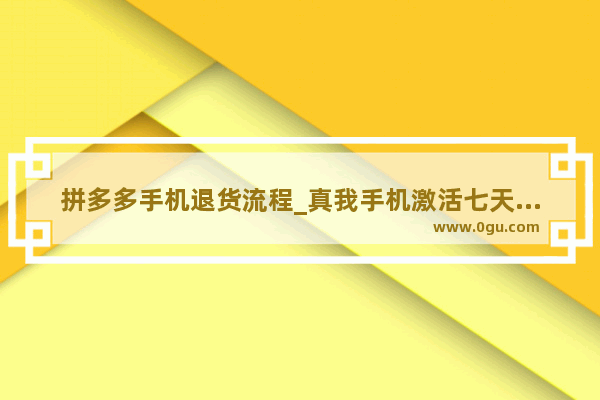 拼多多手机退货流程_真我手机激活七天...
www.0gu.com